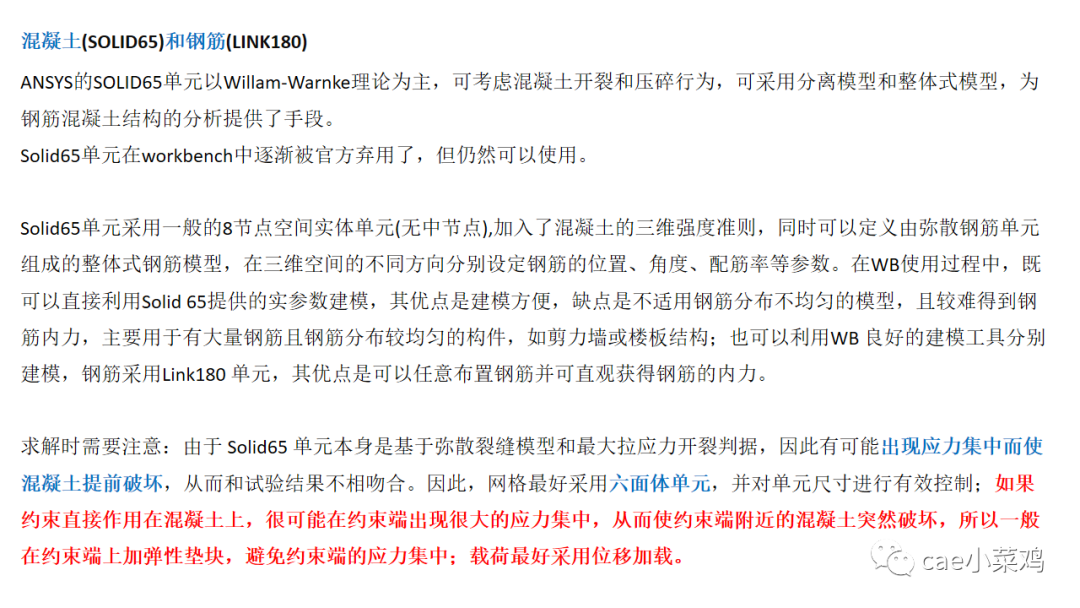 混凝土(SOLID65)和钢筋(LINK180)

ANSYS的SOLID65单元以Willam-Warnke理论为主，可考虑混凝土开裂和压碎行为，可采用分离模型和整体式模型，为钢筋混凝土结构的分析提供了手段。
Solid65单元在workbench中逐渐被官方弃用了，但仍然可以使用。

Solid65单元采用一般的8节点空间实体单元(无中节点),加入了混凝土的三维强度准则，同时可以定义由弥散钢筋单元组成的整体式钢筋模型，在三维空间的不同方向分别设定钢筋的位置、角度、配筋率等参数。在WB使用过程中，既可以直接利用Solid 65提供的实参数建模，其优点是建模方便，缺点是不适用钢筋分布不均匀的模型，且较难得到钢筋内力，主要用于有大量钢筋且钢筋分布较均匀的构件，如剪力墙或楼板结构；也可以利用WB 良好的建模工具分别建模，钢筋采用Link180 单元，其优点是可以任意布置钢筋并可直观获得钢筋的内力。

求解时需要注意：由于 Solid65 单元本身是基于弥散裂缝模型和最大拉应力开裂判据，因此有可能出现应力集中而使混凝土提前破坏，从而和试验结果不相吻合。因此，网格最好采用六面体单元，并对单元尺寸进行有效控制；如果约束直接作用在混凝土上，很可能在约束端出现很大的应力集中，从而使约束端附近的混凝土突然破坏，所以一般在约束端上加弹性垫块，避免约束端的应力集中；载荷最好采用位移加载。

cae小菜鸡